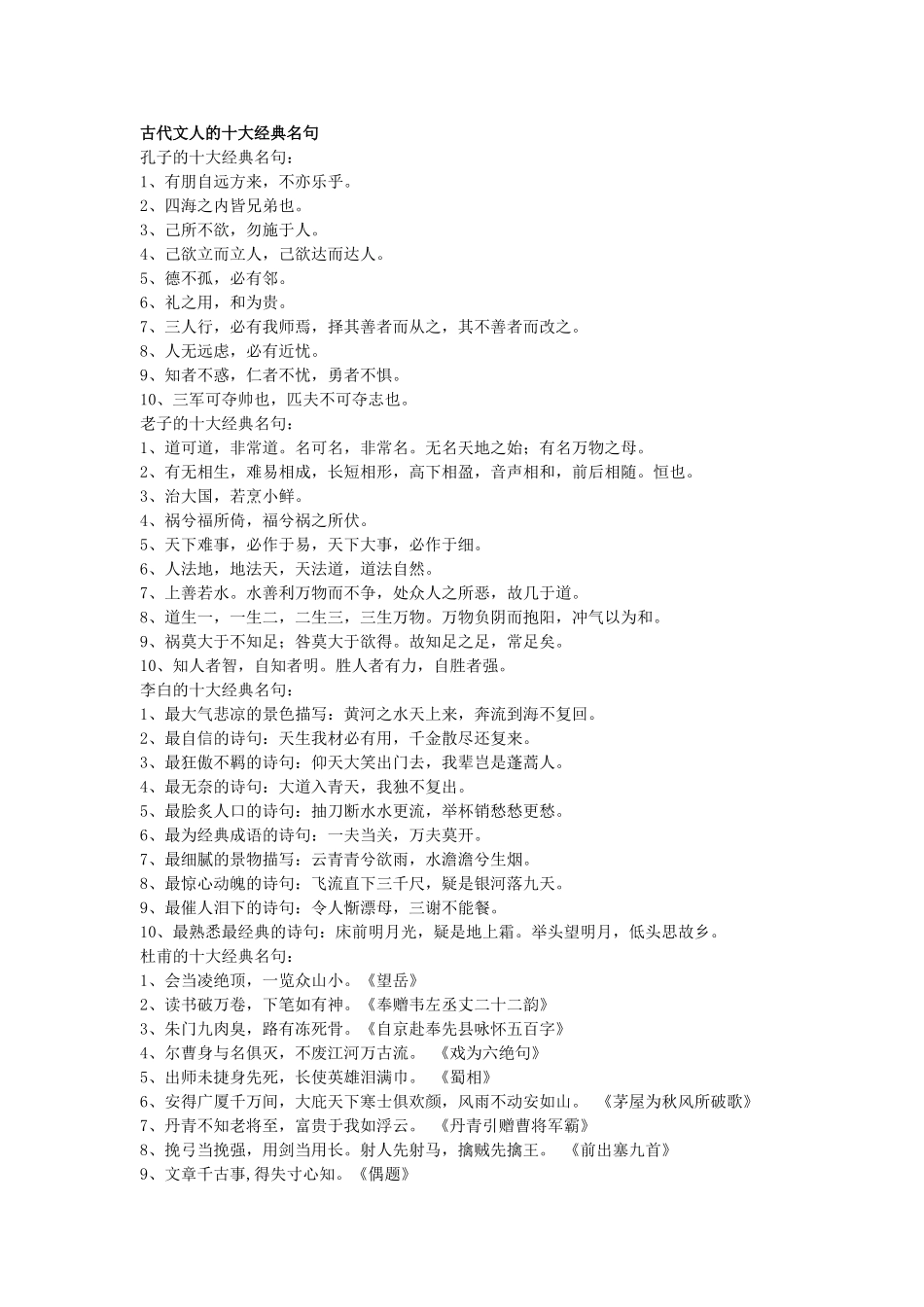 古代文人的十大经典名句
孔子的十大经典名句：
1、有朋自远方来，不亦乐乎。
2、四海之内皆兄弟也。
3、己所不欲，勿施于人。
4、己欲立而立人，己欲达而达人。
5、德不孤，必有邻。
6、礼之用，和为贵。
7、三人行，必有我师焉，择其善者而从之，其不善者而改之。
8、人无远虑，必有近忧。
9、知者不惑，仁者不忧，勇者不惧。
10、三军可夺帅也，匹夫不可夺志也。
老子的十大经典名句：
1、道可道，非常道。名可名，非常名。无名天地之始；有名万物之母。
2、有无相生，难易相成，长短相形，高下相盈，音声相和，前后相随。恒也。
3、治大国，若烹小鲜。
4、祸兮福所倚，福兮祸之所伏。
5、天下难事，必作于易，天下大事，必作于细。
6、人法地，地法天，天法道，道法自然。
7、上善若水。水善利万物而不争，处众人之所恶，故几于道。
8、道生一，一生二，二生三，三生万物。万物负阴而抱阳，冲气以为和。
9、祸莫大于不知足；咎莫大于欲得。故知足之足，常足矣。
10、知人者智，自知者明。胜人者有力，自胜者强。
李白的十大经典名句：
1、最大气悲凉的景色描写：黄河之水天上来，奔流到海不复回。
2、最自信的诗句：天生我材必有用，千金散尽还复来。
3、最狂傲不羁的诗句：仰天大笑出门去，我辈岂是蓬蒿人。
4、最无奈的诗句：大道入青天，我独不复出。
5、最脍炙人口的诗句：抽刀断水水更流，举杯销愁愁更愁。
6、最为经典成语的诗句：一夫当关，万夫莫开。
7、最细腻的景物描写：云青青兮欲雨，水澹澹兮生烟。
8、最惊心动魄的诗句：飞流直下三千尺，疑是银河落九天。
9、最催人泪下的诗句：令人惭漂母，三谢不能餐。
10、最熟悉最经典的诗句：床前明月光，疑是地上霜。举头望明月，低头思故乡。
杜甫的十大经典名句：
1、会当凌绝顶，一览众山小。《望岳》
2、读书破万卷，下笔如有神。《奉赠韦左丞丈二十二韵》
3、朱门九肉臭，路有冻死骨。《自京赴奉先县咏怀五百字》
4、尔曹身与名俱灭，不废江河万古流。 《戏为六绝句》
5、出师未捷身先死，长使英雄泪满巾。 《蜀相》
6、安得广厦千万间，大庇天下寒士俱欢颜，风雨不动安如山。 《茅屋为秋风所破歌》
7、丹青不知老将至，富贵于我如浮云。 《丹青引赠曹将军霸》
8、挽弓当挽强，用剑当用长。射人先射马，擒贼先擒王。 《前出塞九首》
9、文章千古事,得失寸心知。《偶题》